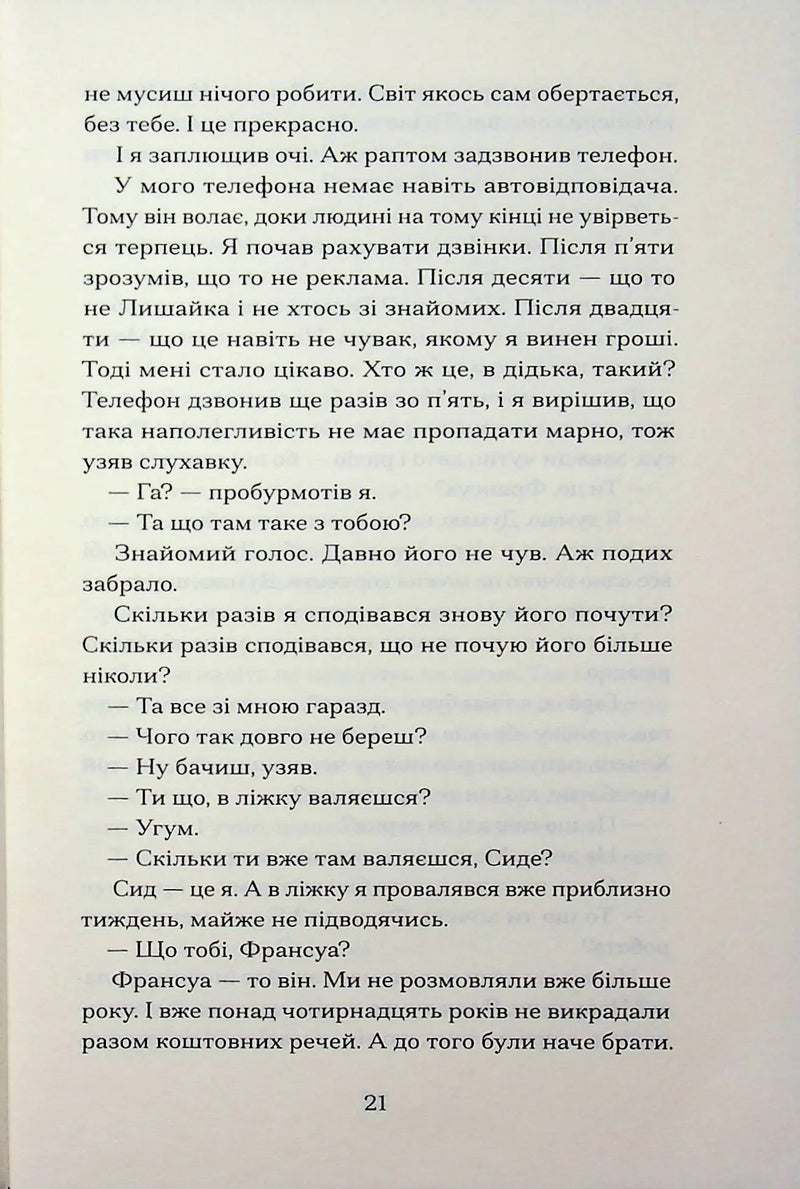 не мусиш нічого робити. Світ якось сам обертається, без тебе. І це прекрасно.

І я заплющив очі. Аж раптом задзвонив телефон.

У мого телефона немає навіть автовідповідача. Тому він волає, доки людині на тому кінці не увірветься терпець. Я почав рахувати дзвінки. Після п'яти зрозумів, що то не реклама. Після десяти — що то не Лишайка і не хтось зі знайомих. Після двадцяти — що це навіть не чувак, якому я винен гроші. Тоді мені стало цікаво. Хто ж це, в дідька, такий? Телефон дзвонив ще разів зо п'ять, і я вирішив, що така наполегливість не має пропадати марно, тож узяв слухавку.

— Га? — пробурмотів я.

— Та що там таке з тобою?

Знайомий голос. Давно його не чув. Аж подих забрало.

Скільки разів я сподівався знову його почути? Скільки разів сподівався, що не почую його більше ніколи?

— Та все зі мною гаразд.

— Чого так довго не береш?

— Ну бачиш, узяв.

— Ти що, в ліжку валяєшся?

— Угум.

— Скільки ти вже там валяєшся, Сиде?

Сид — це я. А в ліжку я провалявся вже приблизно тиждень, майже не підводячись.

— Що тобі, Франсуа?

Франсуа — то він. Ми не розмовляли вже більше року. І вже понад чотирнадцять років не викрадали разом коштовних речей. А до того були наче брати.

21